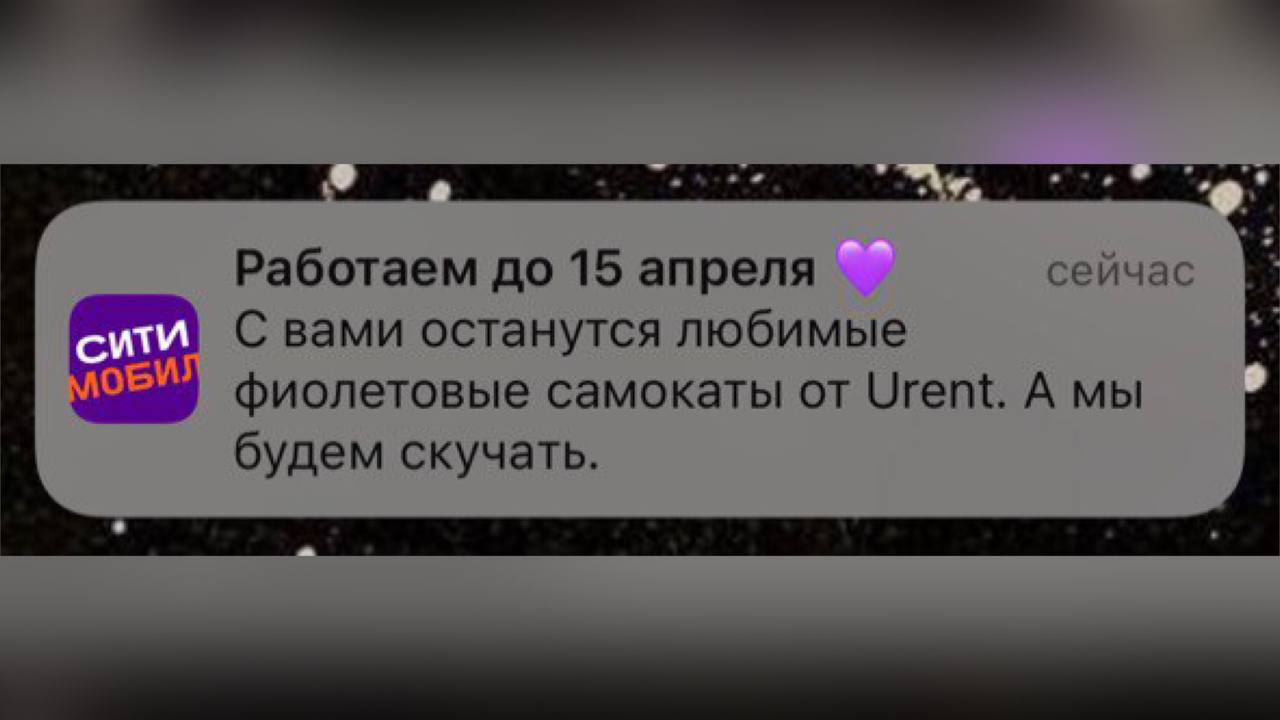 СИТИ МОБИЛ

Работаем до 15 апреля 💜 сейчас
С вами останутся любимые фиолетовые самокаты от Urent. А мы будем скучать.